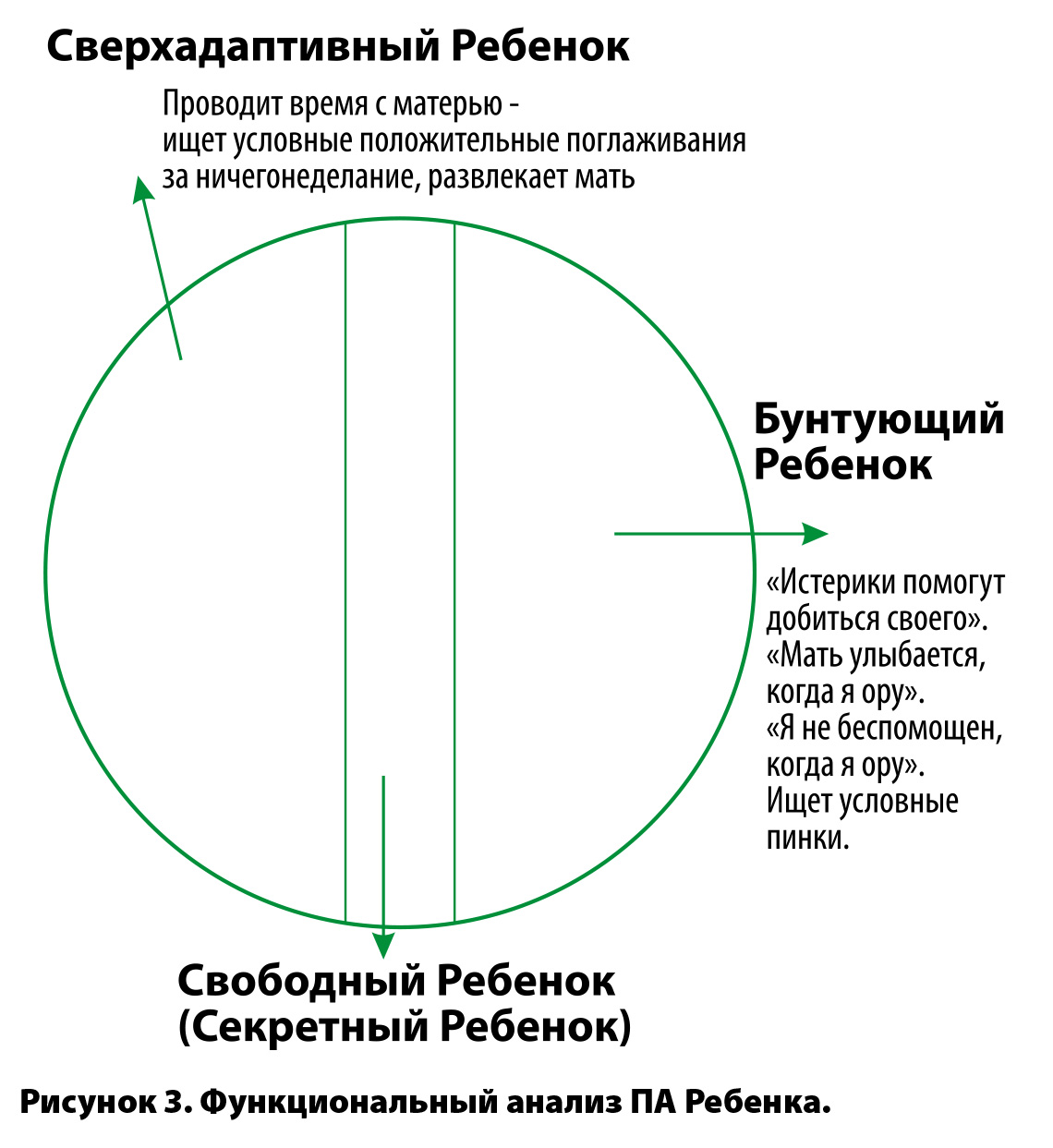 Сверхадаптивный Ребенок

Проводит время с матерью - ищет условные положительные поглаживания за ничегонеделание, развлекает мать

Бунтующий Ребенок

«Истерики помогут добиться своего». «Мать улыбается, когда я ору». «Я не беспомощен, когда я ору». Ищет условные пинки.

Свободный Ребенок (Секретный Ребенок)

Рисунок 3. Функциональный анализ ПА Ребенка.